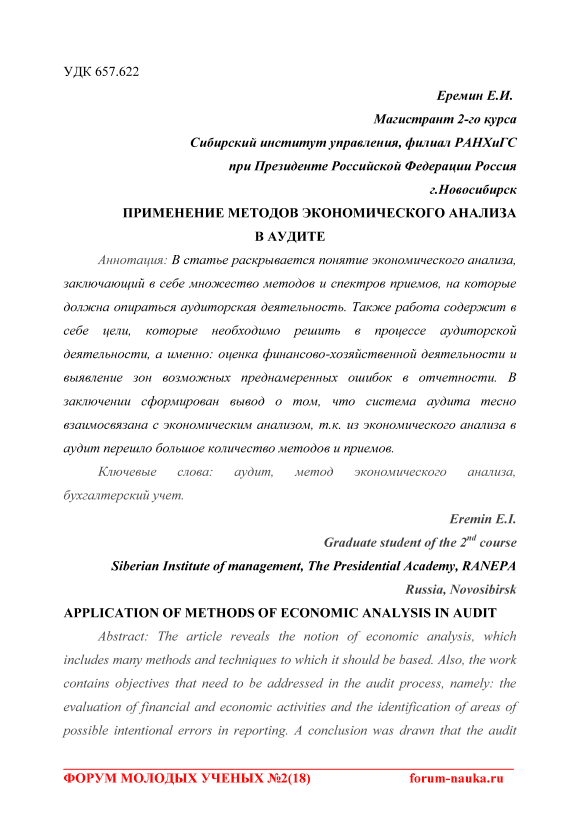 УДК 657.622

Еремин Е.И.

Магистрант 2-го курса

Сибирский институт управления, филиал РАНХиГС

при Президенте Российской Федерации Россия

г.Новосибирск

ПРИМЕНЕНИЕ МЕТОДОВ ЭКОНОМИЧЕСКОГО АНАЛИЗА В АУДИТЕ

Аннотация: В статье раскрывается понятие экономического анализа, заключающий в себе множество методов и спектров приемов, на которые должна опираться аудиторская деятельность. Также работа содержит в себе цели, которые необходимо решить в процессе аудиторской деятельности, а именно: оценка финансово-хозяйственной деятельности и выявление зон возможных преднамеренных ошибок в отчетности. В заключении сформирован вывод о том, что система аудита тесно взаимосвязана с экономическим анализом, т.к. из экономического анализа в аудит перешло большое количество методов и приемов.

Ключевые слова: аудит, метод экономического анализа, бухгалтерский учет.

Eremin E.I.

Graduate student of the $2^{nd}$ course

Siberian Institute of management, The Presidential Academy, RANEPA

Russia, Novosibirsk

APPLICATION OF METHODS OF ECONOMIC ANALYSIS IN AUDIT

Abstract: The article reveals the notion of economic analysis, which includes many methods and techniques to which it should be based. Also, the work contains objectives that need to be addressed in the audit process, namely: the evaluation of financial and economic activities and the identification of areas of possible intentional errors in reporting. A conclusion was drawn that the audit

ФОРУМ МОЛОДЫХ УЧЕНЫХ №2(18) forum-nauka.ru